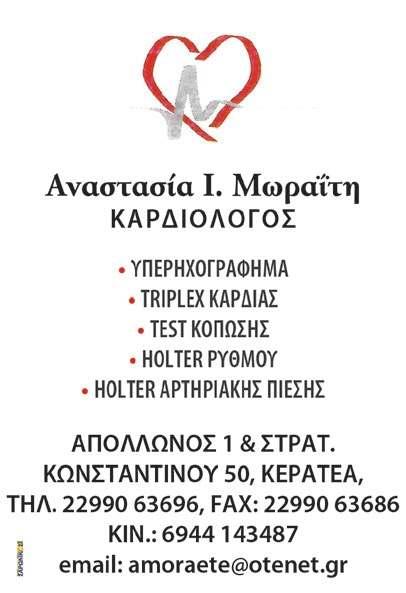 Αναστασία Ι. Μωραΐτη
ΚΑΡΔΙΟΛΟΓΟΣ

• ΥΠΕΡΗΧΟΓΡΑΦΗΜΑ
• TRIPLEX ΚΑΡΔΙΑΣ
• TEST ΚΟΠΩΣΗΣ
• HOLTER ΡΥΘΜΟΥ
• HOLTER ΑΡΤΗΡΙΑΚΗΣ ΠΙΕΣΗΣ

ΑΠΟΛΛΩΝΟΣ 1 & ΣΤΡΑΤ.
ΚΩΝΣΤΑΝΤΙΝΟΥ 50, ΚΕΡΑΤΕΑ,
ΤΗΛ. 22990 63696, FAX: 22990 63686
ΚΙΝ.: 6944 143487
email: amoraete@otenet.gr